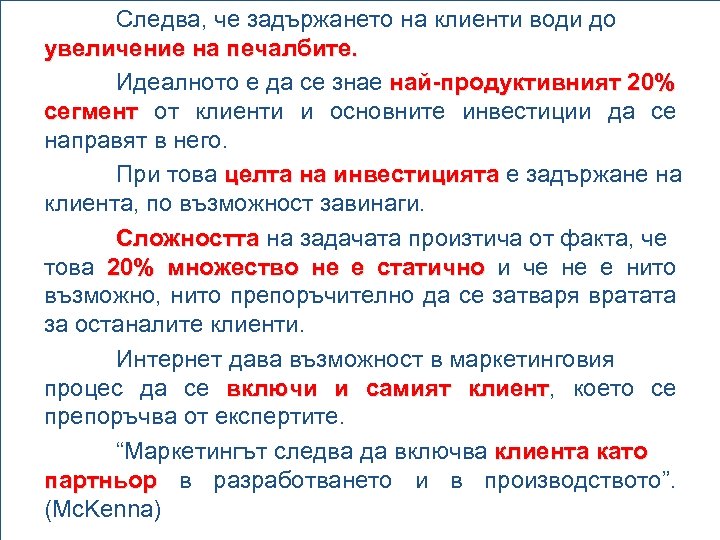 Следва, че задържането на клиенти води до увеличение на печалбите.

Идеалното е да се знае най-продуктивният 20% сегмент от клиенти и основните инвестиции да се направят в него.

При това целта на инвестицията е задържане на клиента, по възможност завинаги.

Сложността на задачата произтича от факта, че това 20% множество не е статично и че не е нито възможно, нито препоръчително да се затваря вратата за останалите клиенти.

Интернет дава възможност в маркетинговия процес да се включи и самият клиент, което се препоръчва от експертите.

"Маркетингът следва да включва клиента като партньор в разработването и в производството". (McKenna)